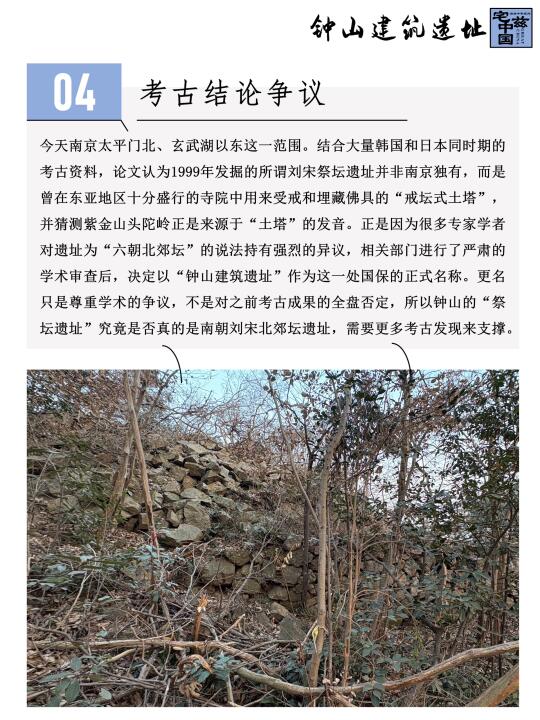 钟山建筑遗址

宅兹中国

04

考古结论争议

今天南京太平门北、玄武湖以东这一范围。结合大量韩国和日本同时期的考古资料，论文认为1999年发掘的所谓刘宋祭坛遗址并非南京独有，而是曾在东亚地区十分盛行的寺院中用来受戒和埋藏佛具的“戒坛式土塔”，并猜测紫金山头陀岭正是来源于“土塔”的发音。正是因为很多专家学者对遗址为“六朝北郊坛”的说法持有强烈的异议，相关部门进行了严肃的学术审查后，决定以“钟山建筑遗址”作为这一处国保的正式名称。更名只是尊重学术的争议，不是对之前考古成果的全盘否定，所以钟山的“祭坛遗址”究竟是否真的是南朝刘宋北郊坛遗址，需要更多考古发现来支撑。